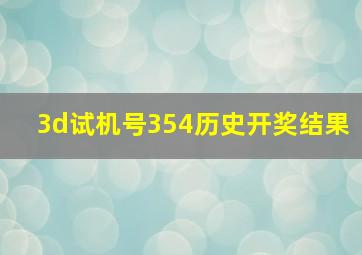 3d试机号354历史开奖结果